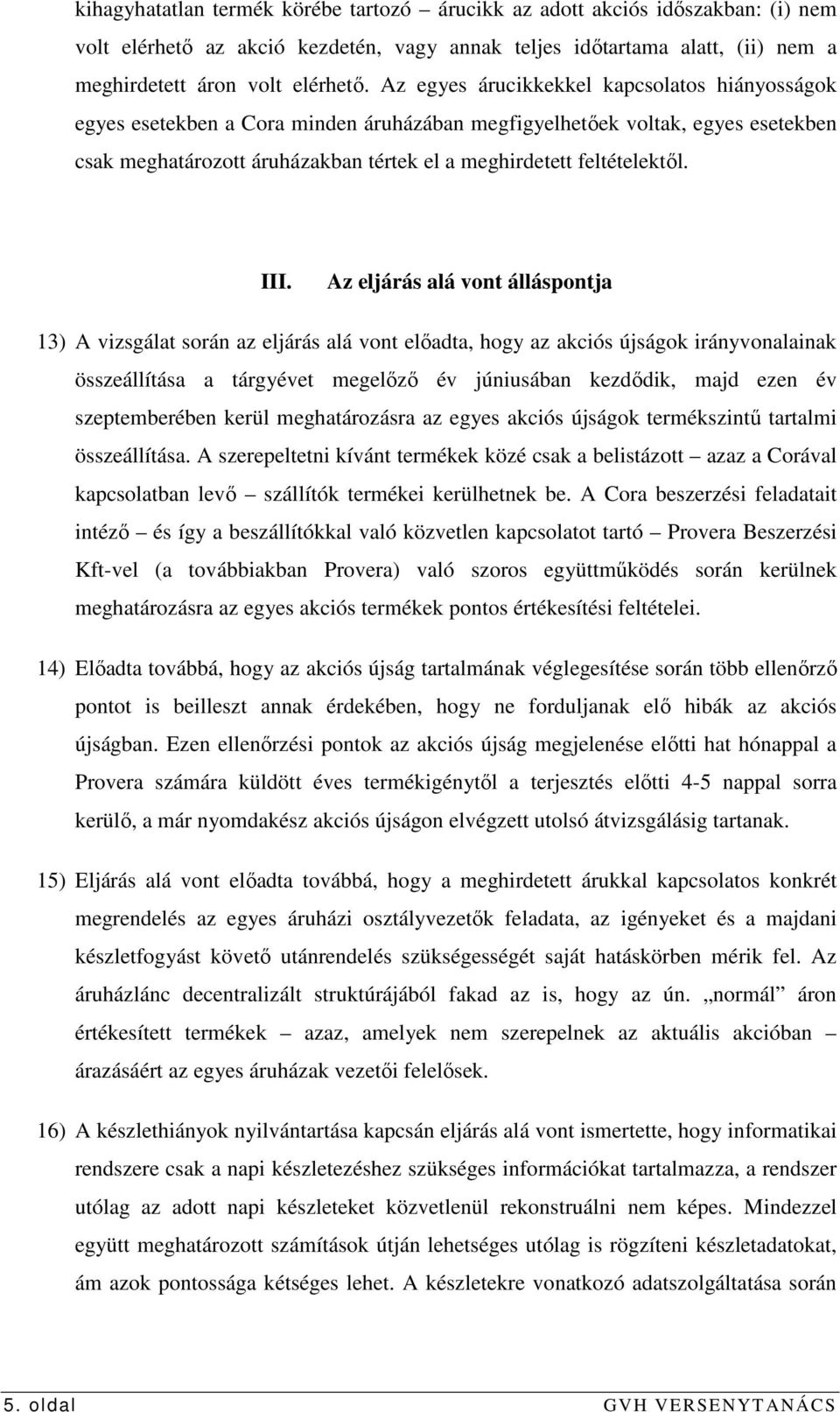 kihagyhatatlan termék körébe tartozó – árucikk az adott akciós időszakban: (i) nem volt elérhető az akció kezdetén, vagy annak teljes időtartama alatt, (ii) nem a meghirdetett áron volt elérhető. Az egyes árucikkekkel kapcsolatos hiányosságok egyes esetekben a Cora minden áruházában megfigyelhetőek voltak, egyes esetekben csak meghatározott áruházakban tértek el a meghirdetett feltételektől.

III. Az eljárás alá vont álláspontja

13) A vizsgálat során az eljárás alá vont előadta, hogy az akciós újságok irányvonalainak összeállítása a tárgyévet megelőző év júniusában kezdődik, majd ezen év szeptemberében kerül meghatározásra az egyes akciós újságok termékszintű tartalmi összeállítása. A szerepeltetni kívánt termékek közé csak a belistázott – azaz a Corával kapcsolatban levő – szállítók termékei kerülhetnek be. A Cora beszerzési feladatait intéző – és így a beszállítókkal való közvetlen kapcsolatot tartó – Provera Beszerzési Kft-vel (a továbbiakban Provera) való szoros együttműködés során kerülnek meghatározásra az egyes akciós termékek pontos értékesítési feltételei.

14) Előadta továbbá, hogy az akciós újság tartalmának véglegesítése során több ellenőrző pontot is beilleszt annak érdekében, hogy ne forduljanak elő hibák az akciós újságban. Ezen ellenőrzési pontok az akciós újság megjelenése előtti hat hónappal a Provera számára küldött éves termékigénytől a terjesztés előtti 4-5 nappal sorra kerülő, a már nyomdakész akciós újságon elvégzett utolsó átvizsgálásig tartanak.

15) Eljárás alá vont előadta továbbá, hogy a meghirdetett árukkal kapcsolatos konkrét megrendelés az egyes áruházi osztályvezetők feladata, az igényeket és a majdani készletfogyást követő utánrendelés szükségességét saját hatáskörben mérik fel. Az áruházlánc decentralizált struktúrájából fakad az is, hogy az ún. „normál” áron értékesített termékek – azaz, amelyek nem szerepelnek az aktuális akcióban – árazásáért az egyes áruházak vezetői felelősek.

16) A készlethiányok nyilvántartása kapcsán eljárás alá vont ismertette, hogy informatikai rendszere csak a napi készletezéshez szükséges információkat tartalmazza, a rendszer utólag az adott napi készleteket közvetlenül rekonstruálni nem képes. Mindezzel együtt meghatározott számítások útján lehetséges utólag is rögzíteni készletadatokat, ám azok pontossága kétséges lehet. A készletekre vonatkozó adatszolgáltatása során

5. oldal GVH VERSENYTANÁCS